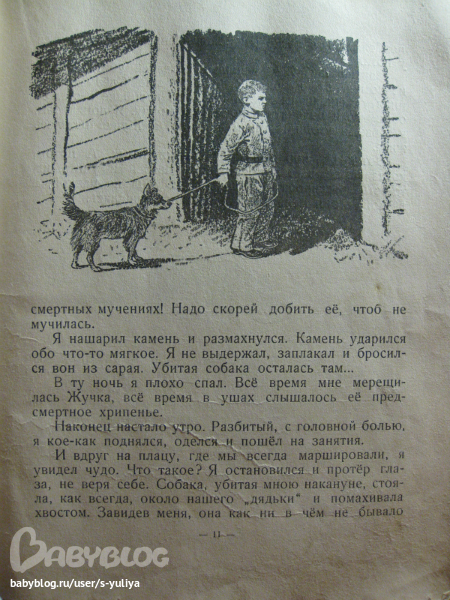 смертных мучениях! Надо скорей добить её, чтоб не мучилась.

Я нашарил камень и размахнулся. Камень ударился обо что-то мягкое. Я не выдержал, заплакал и бросился вон из сарая. Убитая собака осталась там...

В ту ночь я плохо спал. Всё время мне мерещилась Жучка, всё время в ушах слышалось её предсмертное хрипенье.

Наконец настало утро. Разбитый, с головной болью, я кое-как поднялся, оделся и пошёл на занятия.

И вдруг на плацу, где мы всегда маршировали, я увидел чудо. Что такое? Я остановился и протёр глаза, не веря себе. Собака, убитая мною накануне, стояла, как всегда, около нашего „дядьки" и помахивала хвостом. Завидев меня, она как ни в чём не бывало

— 11 —

BABYBLOG
babyblog.ru/user/s-yuliya